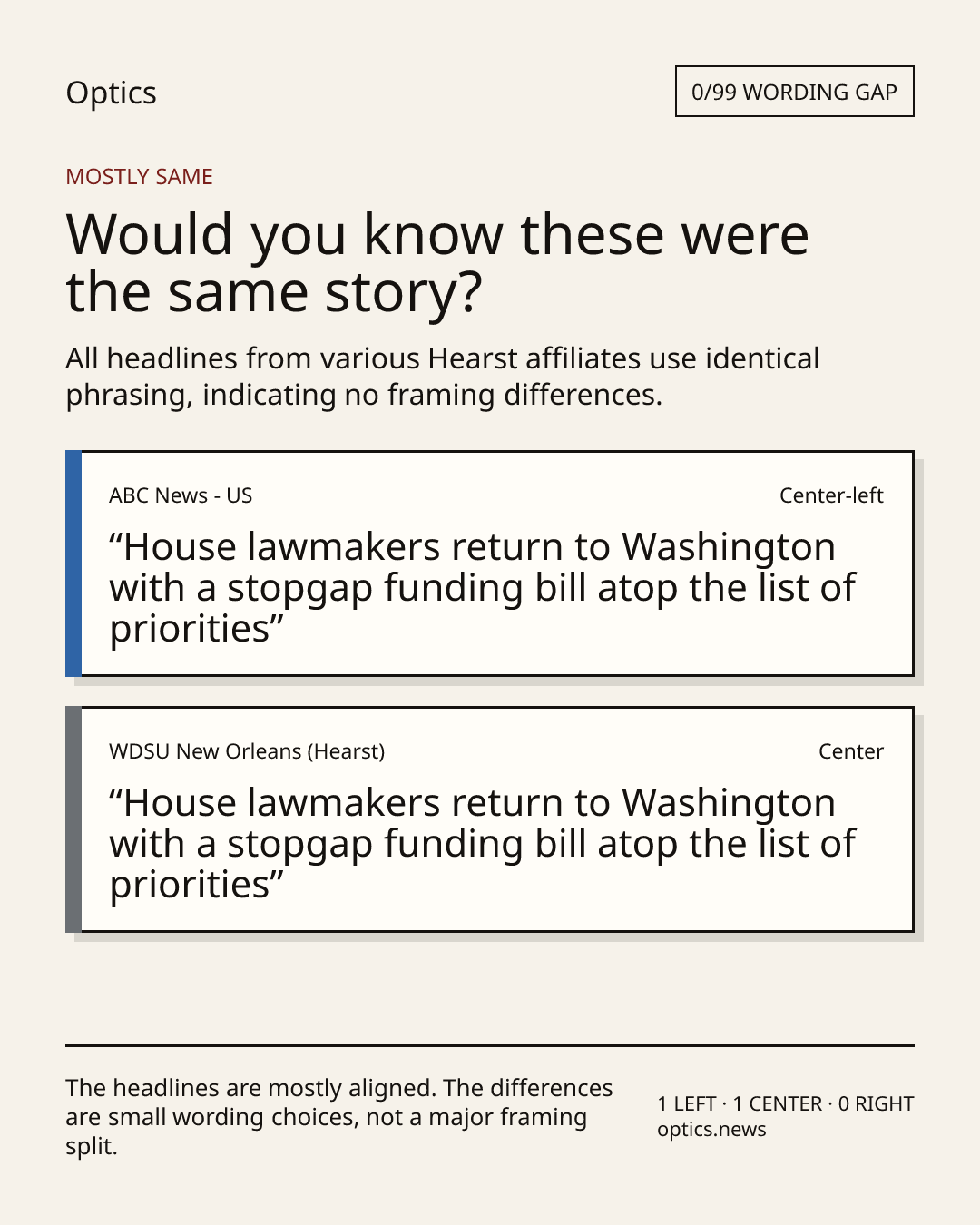 Optics

0/99 WORDING GAP

MOSTLY SAME

Would you know these were the same story?

All headlines from various Hearst affiliates use identical phrasing, indicating no framing differences.

ABC News - US

Center-left

“House lawmakers return to Washington with a stopgap funding bill atop the list of priorities”

WDSU New Orleans (Hearst)

Center

“House lawmakers return to Washington with a stopgap funding bill atop the list of priorities”

The headlines are mostly aligned. The differences are small wording choices, not a major framing split.

1 LEFT · 1 CENTER · 0 RIGHT
optics.news